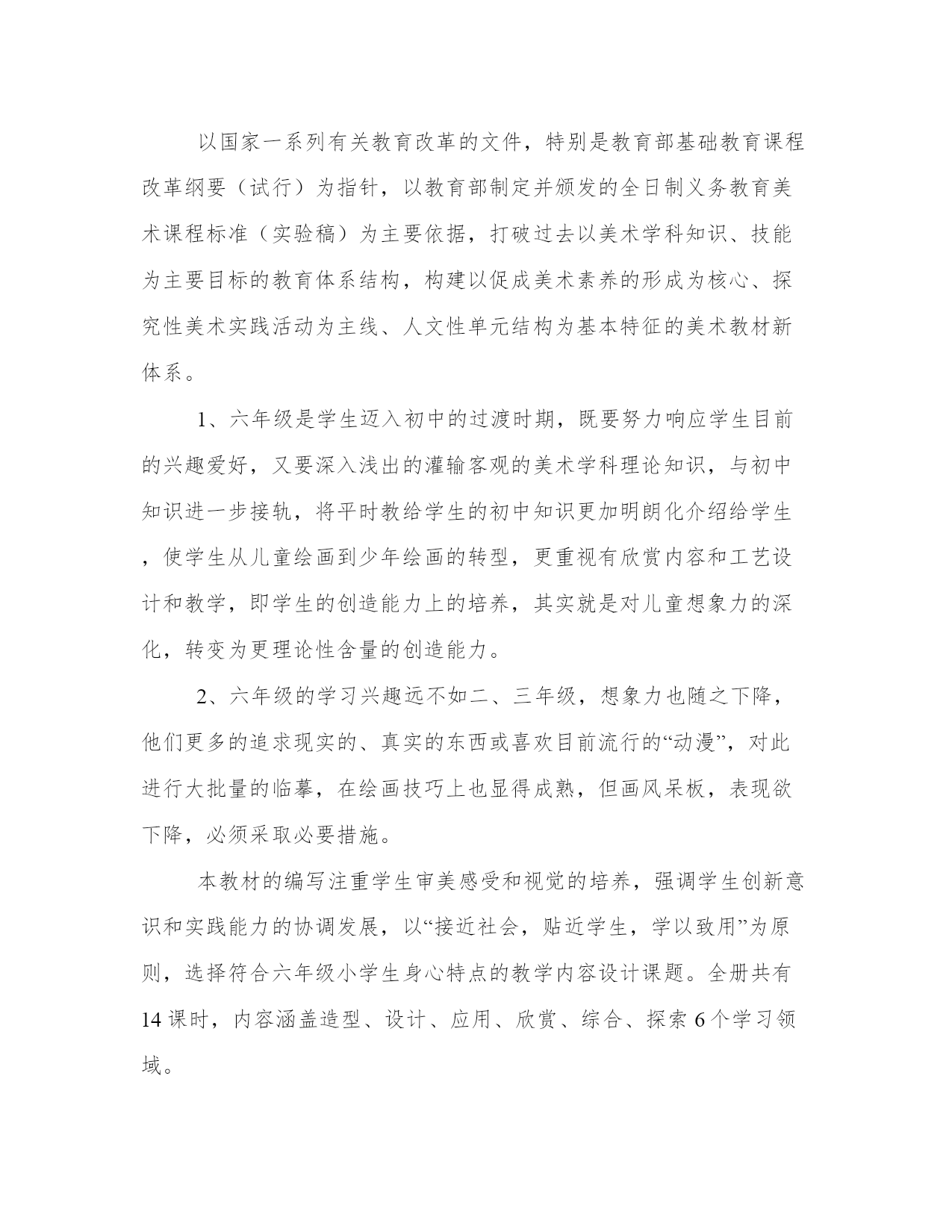 以国家一系列有关教育改革的文件，特别是教育部基础教育课程改革纲要（试行）为指针，以教育部制定并颁发的全日制义务教育美术课程标准（实验稿）为主要依据，打破过去以美术学科知识、技能为主要目标的教育体系结构，构建以促成美术素养的形成为核心、探究性美术实践活动为主线、人文性单元结构为基本特征的美术教材新体系。

1、六年级是学生迈入初中的过渡时期，既要努力响应学生目前的兴趣爱好，又要深入浅出的灌输客观的美术学科理论知识，与初中知识进一步接轨，将平时教给学生的初中知识更加明朗化介绍给学生，使学生从儿童绘画到少年绘画的转型，更重视有欣赏内容和工艺设计和教学，即学生的创造能力上的培养，其实就是对儿童想象力的深化，转变为更理论性含量的创造能力。

2、六年级的学习兴趣远不如二、三年级，想象力也随之下降，他们更多的追求现实的、真实的东西或喜欢目前流行的“动漫”，对此进行大批量的临摹，在绘画技巧上也显得成熟，但画风呆板，表现欲下降，必须采取必要措施。

本教材的编写注重学生审美感受和视觉的培养，强调学生创新意识和实践能力的协调发展，以“接近社会，贴近学生，学以致用”为原则，选择符合六年级小学生身心特点的教学内容设计课题。全册共有14课时，内容涵盖造型、设计、应用、欣赏、综合、探索6个学习领域。